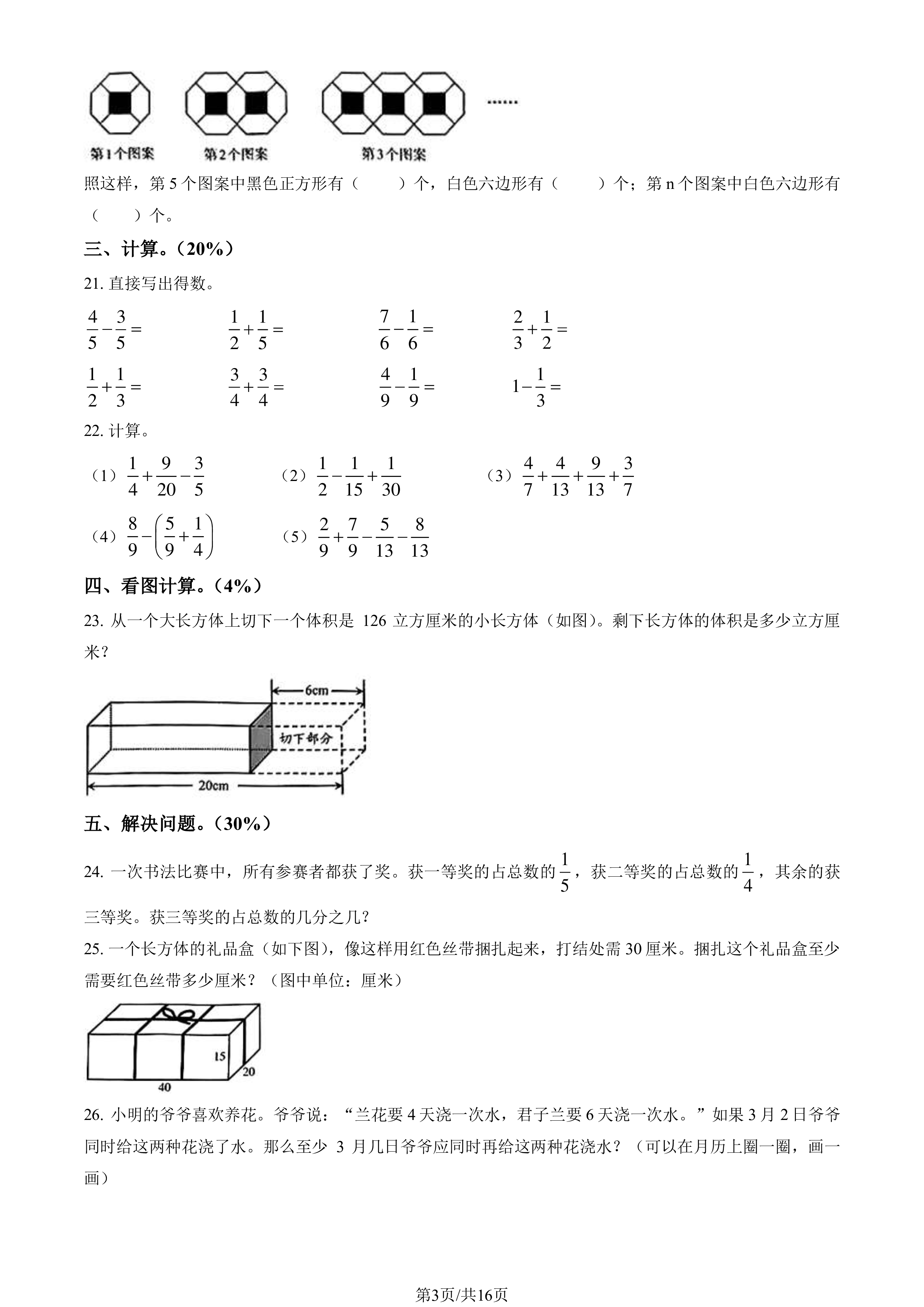 ......

第1个图案 第2个图案 第3个图案

照这样，第5个图案中黑色正方形有（ ）个，白色六边形有（ ）个；第n个图案中白色六边形有（ ）个。

三、计算。（20%）

21.直接写出得数。

$\frac{4}{5}-\frac{3}{5}=$ $\frac{1}{2}+\frac{1}{5}=$ $\frac{7}{6}-\frac{1}{6}=$ $\frac{2}{3}+\frac{1}{2}=$

$\frac{1}{2}+\frac{1}{3}=$ $\frac{3}{4}+\frac{3}{4}=$ $\frac{4}{9}-\frac{1}{9}=$ $1-\frac{1}{3}=$

22.计算。

（1）$\frac{1}{4}+\frac{9}{20}-\frac{3}{5}$ （2）$\frac{1}{2}-\frac{1}{15}+\frac{1}{30}$ （3）$\frac{4}{7}+\frac{4}{13}+\frac{9}{13}+\frac{3}{7}$

（4）$\frac{8}{9}-\left(\frac{5}{9}+\frac{1}{4}\right)$ （5）$\frac{2}{9}+\frac{7}{9}-\frac{5}{13}-\frac{8}{13}$

四、看图计算。（4%）

23.从一个大长方体上切下一个体积是126立方厘米的小长方体（如图）。剩下长方体的体积是多少立方厘米？

6cm
切下部分
20cm

五、解决问题。（30%）

24.一次书法比赛中，所有参赛者都获了奖。获一等奖的占总数的$\frac{1}{5}$，获二等奖的占总数的$\frac{1}{4}$，其余的获三等奖。获三等奖的占总数的几分之几？

25.一个长方体的礼品盒（如下图），像这样用红色丝带捆扎起来，打结处需30厘米。捆扎这个礼品盒至少需要红色丝带多少厘米？（图中单位：厘米）

15
20
40

26.小明的爷爷喜欢养花。爷爷说：“兰花要4天浇一次水，君子兰要6天浇一次水。”如果3月2日爷爷同时给这两种花浇了水。那么至少3月几日爷爷应同时再给这两种花浇水？（可以在月历上圈一圈，画一画）

第3页/共16页